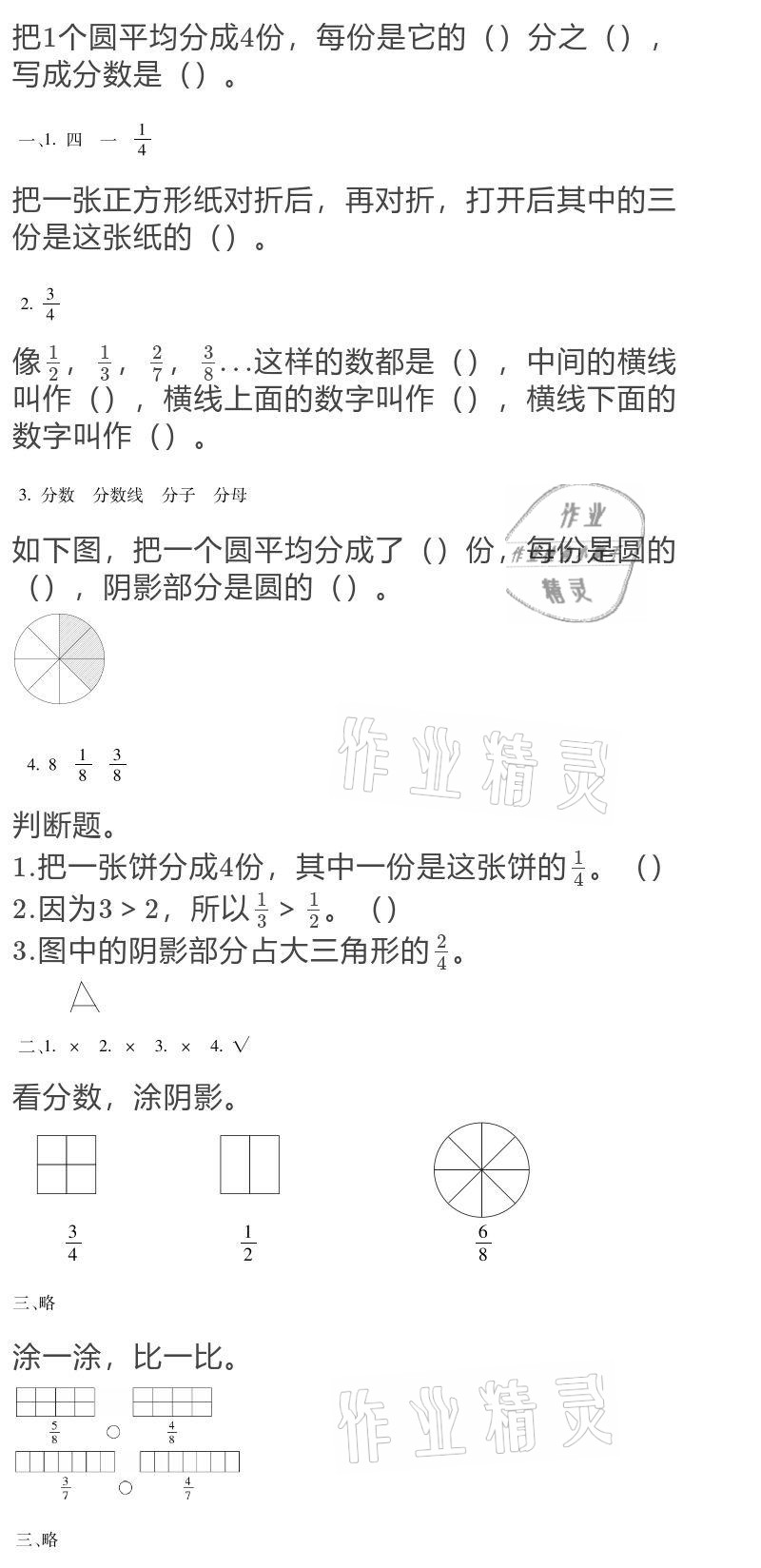 把1个圆平均分成4份，每份是它的（）分之（），写成分数是（）。

一、1. 四 一 $\frac{1}{4}$

把一张正方形纸对折后，再对折，打开后其中的三份是这张纸的（）。

2. $\frac{3}{4}$

像$\frac{1}{2}$，$\frac{1}{3}$，$\frac{2}{7}$，$\frac{3}{8}$...这样的数都是（），中间的横线叫作（），横线上面的数字叫作（），横线下面的数字叫作（）。

3. 分数 分数线 分子 分母

作业精灵

如下图，把一个圆平均分成了（）份，每份是圆的（），阴影部分是圆的（）。

4. 8 $\frac{1}{8}$ $\frac{3}{8}$

作业精灵

判断题。
1.把一张饼分成4份，其中一份是这张饼的$\frac{1}{4}$。（）
2.因为$3>2$，所以$\frac{1}{3}>\frac{1}{2}$。（）
3.图中的阴影部分占大三角形的$\frac{2}{4}$。

二、1. × 2. × 3. × 4. √

看分数，涂阴影。

$\frac{3}{4}$ $\frac{1}{2}$ $\frac{6}{8}$

三、略

涂一涂，比一比。

$\frac{5}{8}$ ○ $\frac{4}{8}$

$\frac{3}{7}$ ○ $\frac{4}{7}$

作业精灵

三、略